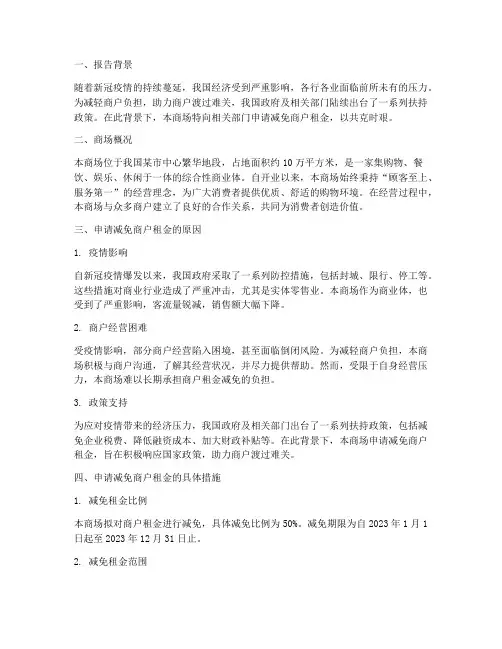 一、报告背景

随着新冠疫情的持续蔓延，我国经济受到严重影响，各行各业面临前所未有的压力。为减轻商户负担，助力商户渡过难关，我国政府及相关部门陆续出台了一系列扶持政策。在此背景下，本商场特向相关部门申请减免商户租金，以共克时艰。

二、商场概况

本商场位于我国某市中心繁华地段，占地面积约 10 万平方米，是一家集购物、餐饮、娱乐、休闲于一体的综合性商业体。自开业以来，本商场始终秉持“顾客至上、服务第一”的经营理念，为广大消费者提供优质、舒适的购物环境。在经营过程中，本商场与众多商户建立了良好的合作关系，共同为消费者创造价值。

三、申请减免商户租金的原因

1. 疫情影响

自新冠疫情爆发以来，我国政府采取了一系列防控措施，包括封城、限行、停工等。这些措施对商业行业造成了严重冲击，尤其是实体零售业。本商场作为商业体，也受到了严重影响，客流量锐减，销售额大幅下降。

2. 商户经营困难

受疫情影响，部分商户经营陷入困境，甚至面临倒闭风险。为减轻商户负担，本商场积极与商户沟通，了解其经营状况，并尽力提供帮助。然而，受限于自身经营压力，本商场难以长期承担商户租金减免的负担。

3. 政策支持

为应对疫情带来的经济压力，我国政府及相关部门出台了一系列扶持政策，包括减免企业税费、降低融资成本、加大财政补贴等。在此背景下，本商场申请减免商户租金，旨在积极响应国家政策，助力商户渡过难关。

四、申请减免商户租金的具体措施

1. 减免租金比例

本商场拟对商户租金进行减免，具体减免比例为 50%。减免期限为自 2023 年 1 月 1 日起至 2023 年 12 月 31 日止。

2. 减免租金范围